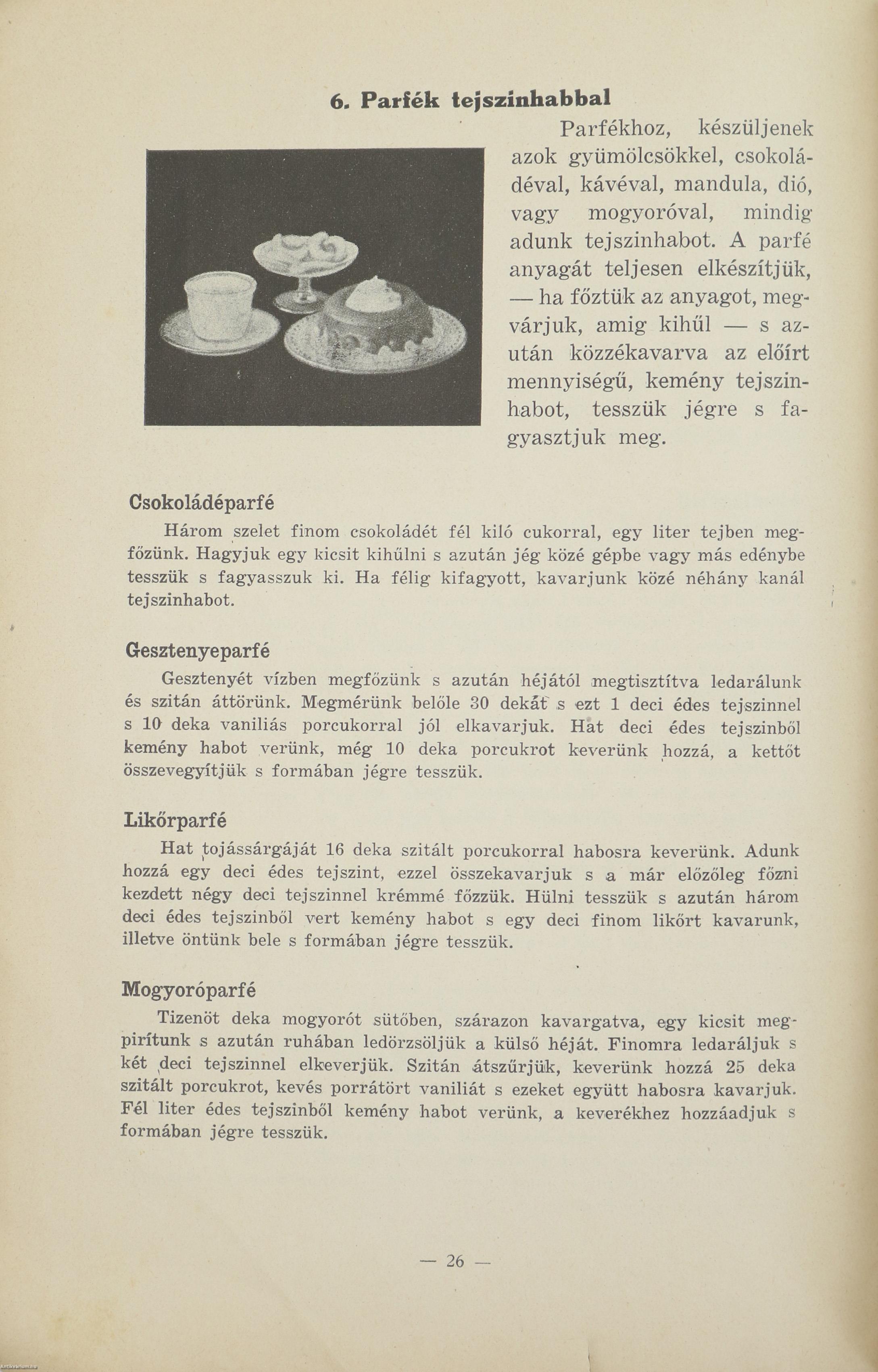 6. Parfék tejszinhabbal

Parfékhoz, készüljenek azok gyümölcsökkel, csokoládéval, kávéval, mandula, dió, vagy mogyoróval, mindig adunk tejszinhabot. A parfé anyagát teljesen elkészítjük, — ha főztük az anyagot, megvárjuk, amig kihűl — s azután közzékavarva az előírt mennyiségű, kemény tejszinhabot, tesszük jégre s fagyasztjuk meg.

Csokoládéparfé

Három szelet finom csokoládét fél kiló cukorral, egy liter tejben megfőzünk. Hagyjuk egy kicsit kihűlni s azután jég közé gépbe vagy más edénybe tesszük s fagyasszuk ki. Ha félig kifagyott, kavarjunk közé néhány kanál tejszinhabot.

Gesztenyeparfé

Gesztenyét vízben megfőzünk s azután héjától megtisztítva ledarálunk és szitán áttörünk. Megmérünk belőle 30 dekát s ezt 1 deci édes tejszinnel s 10 deka vaniliás porcukorral jól elkavarjuk. Hat deci édes tejszinből kemény habot verünk, még 10 deka porcukrot keverünk hozzá, a kettőt összevegyítjük s formában jégre tesszük.

Likőrparfé

Hat tojássárgáját 16 deka szitált porcukorral habosra keverünk. Adunk hozzá egy deci édes tejszint, ezzel összekavarjuk s a már előzőleg főzni kezdett négy deci tejszinnel krémmé főzzük. Hülni tesszük s azután három deci édes tejszinből vert kemény habot s egy deci finom likőrt kavarunk, illetve öntünk bele s formában jégre tesszük.

Mogyoróparfé

Tizenöt deka mogyorót sütőben, szárazon kavargatva, egy kicsit megpirítunk s azután ruhában ledörzsöljük a külső héját. Finomra ledaráljuk s két deci tejszinnel elkeverjük. Szitán átszűrjük, keverünk hozzá 25 deka szitált porcukrot, kevés porrátört vaniliát s ezeket együtt habosra kavarjuk. Fél liter édes tejszinből kemény habot verünk, a keverékhez hozzáadjuk s formában jégre tesszük.

— 26 —